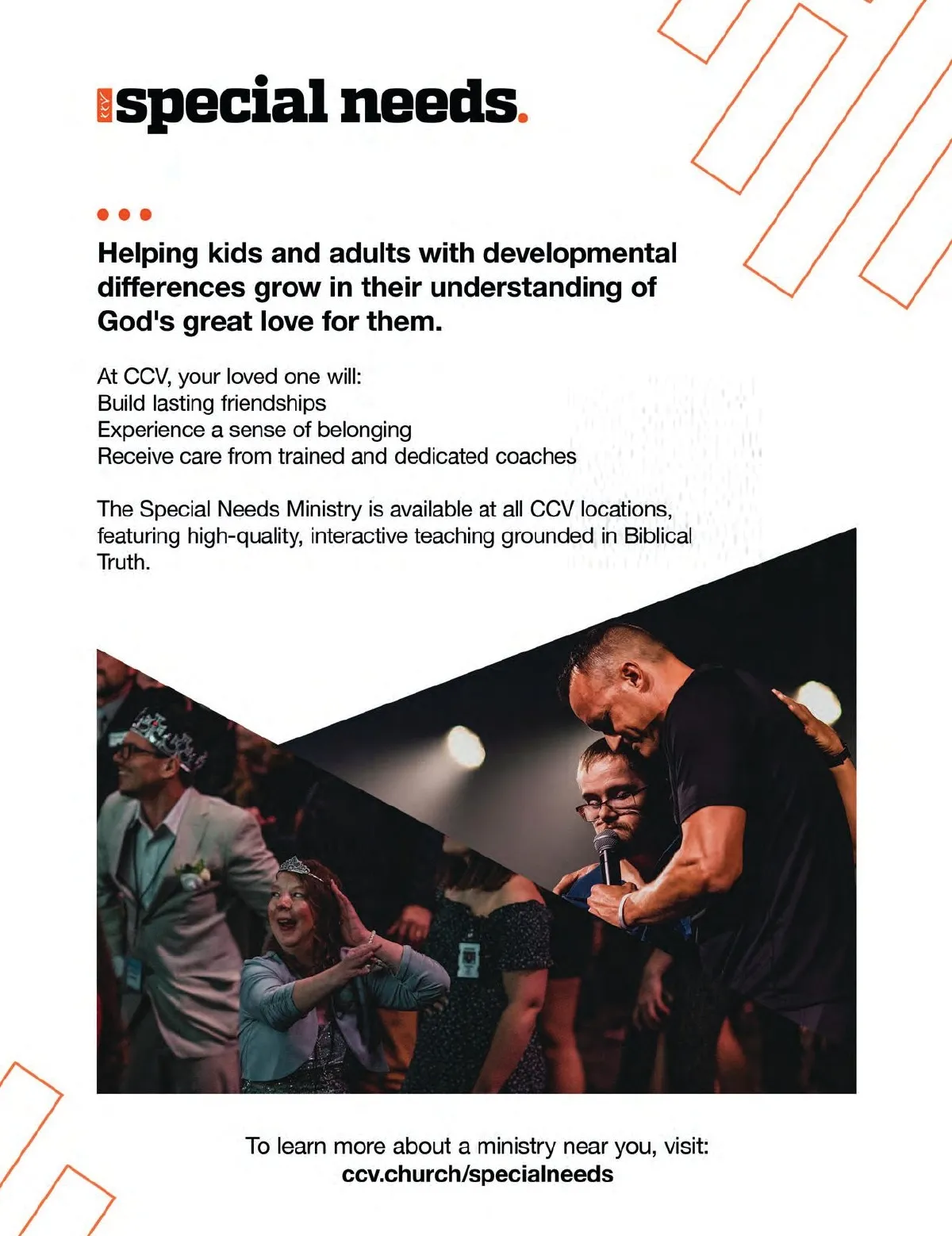 ccv special needs.

Helping kids and adults with developmental differences grow in their understanding of God's great love for them.

At CCV, your loved one will:
Build lasting friendships
Experience a sense of belonging
Receive care from trained and dedicated coaches

The Special Needs Ministry is available at all CCV locations, featuring high-quality, interactive teaching grounded in Biblical Truth.

To learn more about a ministry near you, visit:
ccv.church/specialneeds